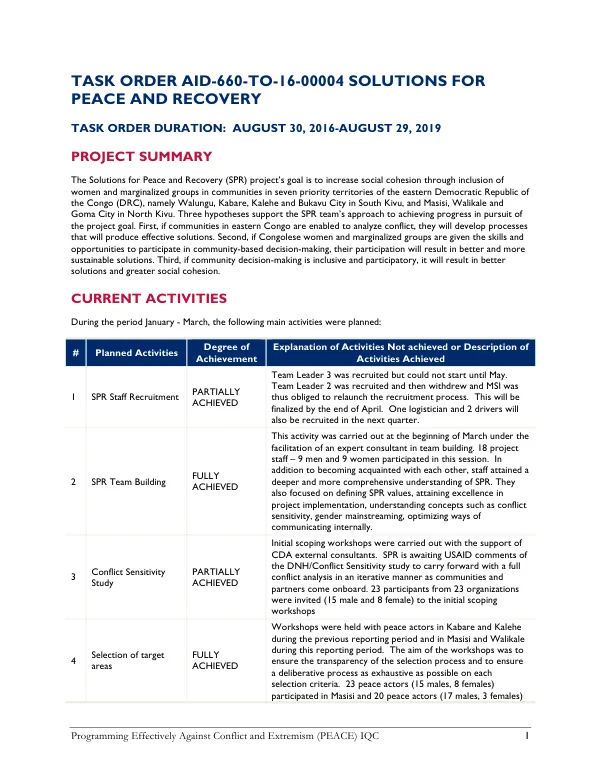 TASK ORDER AID-660-TO-16-00004 SOLUTIONS FOR PEACE AND RECOVERY

TASK ORDER DURATION: AUGUST 30, 2016-AUGUST 29, 2019

PROJECT SUMMARY

The Solutions for Peace and Recovery (SPR) project's goal is to increase social cohesion through inclusion of women and marginalized groups in communities in seven priority territories of the eastern Democratic Republic of the Congo (DRC), namely Walungu, Kabare, Kalehe and Bukavu City in South Kivu, and Masisi, Walikale and Goma City in North Kivu. Three hypotheses support the SPR team's approach to achieving progress in pursuit of the project goal. First, if communities in eastern Congo are enabled to analyze conflict, they will develop processes that will produce effective solutions. Second, if Congolese women and marginalized groups are given the skills and opportunities to participate in community-based decision-making, their participation will result in better and more sustainable solutions. Third, if community decision-making is inclusive and participatory, it will result in better solutions and greater social cohesion.

CURRENT ACTIVITIES

During the period January - March, the following main activities were planned:

| # | Planned Activities | Degree of Achievement | Explanation of Activities Not achieved or Description of Activities Achieved |
|---|---|---|---|
| 1 | SPR Staff Recruitment | PARTIALLY ACHIEVED | Team Leader 3 was recruited but could not start until May. Team Leader 2 was recruited and then withdrew and MSI was thus obliged to relaunch the recruitment process. This will be finalized by the end of April. One logistician and 2 drivers will also be recruited in the next quarter. |
| 2 | SPR Team Building | FULLY ACHIEVED | This activity was carried out at the beginning of March under the facilitation of an expert consultant in team building. 18 project staff – 9 men and 9 women participated in this session. In addition to becoming acquainted with each other, staff attained a deeper and more comprehensive understanding of SPR. They also focused on defining SPR values, attaining excellence in project implementation, understanding concepts such as conflict sensitivity, gender mainstreaming, optimizing ways of communicating internally. |
| 3 | Conflict Sensitivity Study | PARTIALLY ACHIEVED | Initial scoping workshops were carried out with the support of CDA external consultants. SPR is awaiting USAID comments of the DNH/Conflict Sensitivity study to carry forward with a full conflict analysis in an iterative manner as communities and partners come onboard. 23 participants from 23 organizations were invited (15 male and 8 female) to the initial scoping workshops |
| 4 | Selection of target areas | FULLY ACHIEVED | Workshops were held with peace actors in Kabare and Kalehe during the previous reporting period and in Masisi and Walikale during this reporting period. The aim of the workshops was to ensure the transparency of the selection process and to ensure a deliberative process as exhaustive as possible on each selection criteria. 23 peace actors (15 males, 8 females) participated in Masisi and 20 peace actors (17 males, 3 females) |

Programming Effectively Against Conflict and Extremism (PEACE) IQC 1